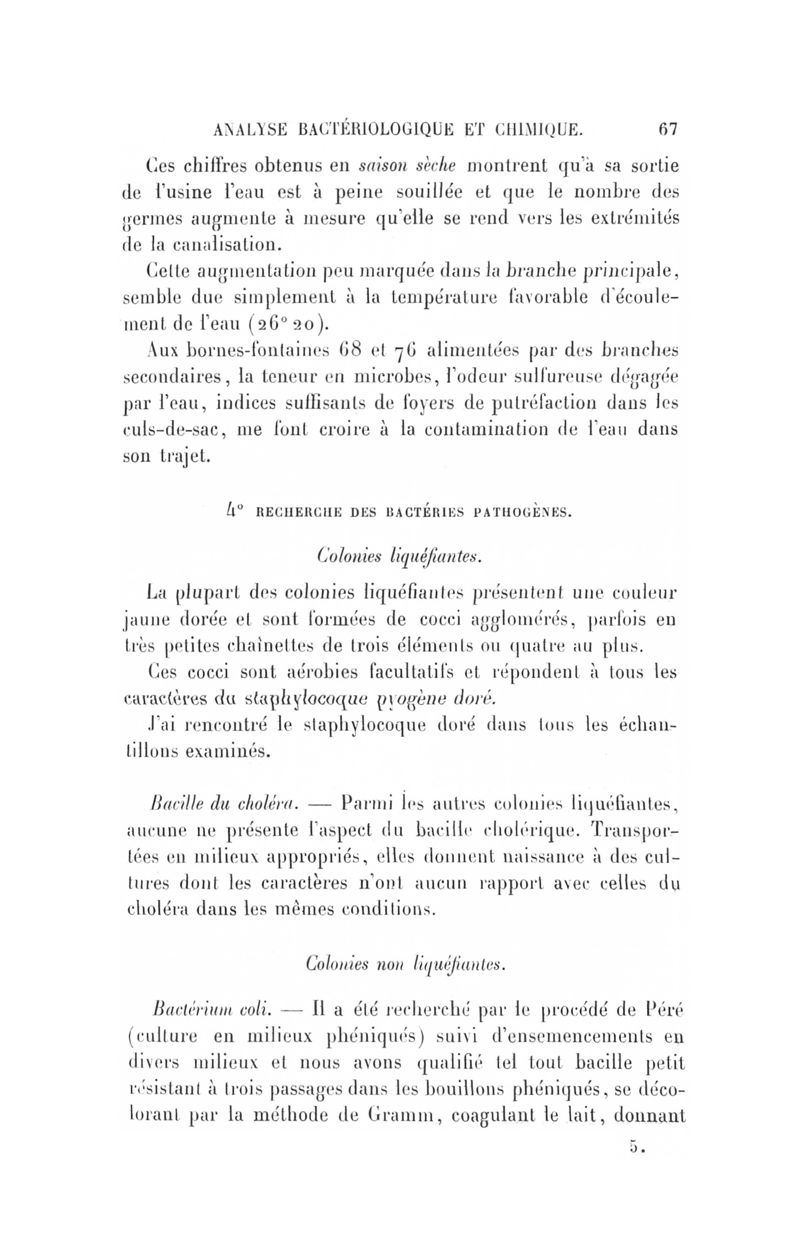 ANALYSE BACTÉRIOLOGIQUE ET CHIMIQUE. 67

Ces chiffres obtenus en saison sèche montrent qu'à sa sortie de l'usine l'eau est à peine souillée et que le nombre des germes augmente à mesure qu'elle se rend vers les extrémités de la canalisation.

Cette augmentation peu marquée dans la branche principale, semble due simplement à la température favorable d'écoulement de l'eau (26° 20).

Aux bornes-fontaines 68 et 76 alimentées par des branches secondaires, la teneur en microbes, l'odeur sulfureuse dégagée par l'eau, indices suffisants de foyers de putréfaction dans les culs-de-sac, me font croire à la contamination de l'eau dans son trajet.

4° RECHERCHE DES BACTÉRIES PATHOGÈNES.

Colonies liquéfiantes.

La plupart des colonies liquéfiantes présentent une couleur jaune dorée et sont formées de cocci agglomérés, parfois en très petites chaînettes de trois éléments ou quatre au plus.

Ces cocci sont aérobies facultatifs et répondent à tous les caractères du staphylocoque pyogène doré.

J'ai rencontré le staphylocoque doré dans tous les échantillons examinés.

Bacille du choléra. — Parmi les autres colonies liquéfiantes, aucune ne présente l'aspect du bacille cholérique. Transportées en milieux appropriés, elles donnent naissance à des cultures dont les caractères n'ont aucun rapport avec celles du choléra dans les mêmes conditions.

Colonies non liquéfiantes.

Bactérium coli. — Il a été recherché par le procédé de Péré (culture en milieux phéniqués) suivi d'ensemencements en divers milieux et nous avons qualifié tel tout bacille petit résistant à trois passages dans les bouillons phéniqués, se décolorant par la méthode de Gramm, coagulant le lait, donnant

5.